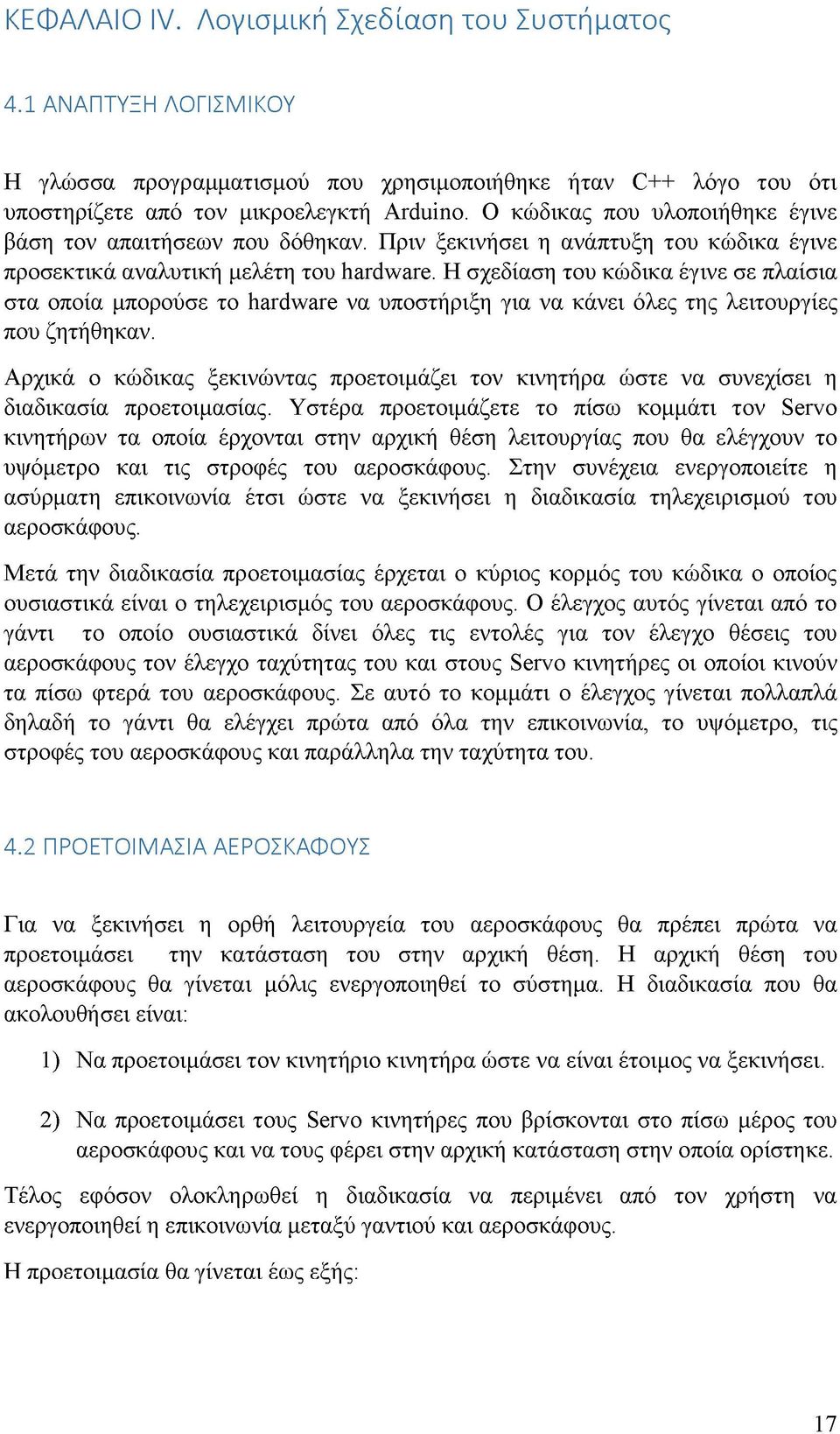 ΚΕΦΑΛΑΙΟ IV. Λογισμική Σχεδίαση του Συστήματος

4.1 ΑΝΑΠΤΥΞΗ ΛΟΓΙΣΜΙΚΟΥ

Η γλώσσα προγραμματισμού που χρησιμοποιήθηκε ήταν C++ λόγο του ότι υποστηρίζετε από τον μικροελεγκτή Arduino. Ο κώδικας που υλοποιήθηκε έγινε βάση τον απαιτήσεων που δόθηκαν. Πριν ξεκινήσει η ανάπτυξη του κώδικα έγινε προσεκτικά αναλυτική μελέτη του hardware. Η σχεδίαση του κώδικα έγινε σε πλαίσια στα οποία μπορούσε το hardware να υποστήριξη για να κάνει όλες της λειτουργίες που ζητήθηκαν.

Αρχικά ο κώδικας ξεκινώντας προετοιμάζει τον κινητήρα ώστε να συνεχίσει η διαδικασία προετοιμασίας. Υστέρα προετοιμάζετε το πίσω κομμάτι τον Servo κινητήρων τα οποία έρχονται στην αρχική θέση λειτουργίας που θα ελέγχουν το υψόμετρο και τις στροφές του αεροσκάφους. Στην συνέχεια ενεργοποιείτε η ασύρματη επικοινωνία έτσι ώστε να ξεκινήσει η διαδικασία τηλεχειρισμού του αεροσκάφους.

Μετά την διαδικασία προετοιμασίας έρχεται ο κύριος κορμός του κώδικα ο οποίος ουσιαστικά είναι ο τηλεχειρισμός του αεροσκάφους. Ο έλεγχος αυτός γίνεται από το γάντι το οποίο ουσιαστικά δίνει όλες τις εντολές για τον έλεγχο θέσεις του αεροσκάφους τον έλεγχο ταχύτητας του και στους Servo κινητήρες οι οποίοι κινούν τα πίσω φτερά του αεροσκάφους. Σε αυτό το κομμάτι ο έλεγχος γίνεται πολλαπλά δηλαδή το γάντι θα ελέγχει πρώτα από όλα την επικοινωνία, το υψόμετρο, τις στροφές του αεροσκάφους και παράλληλα την ταχύτητα του.

4.2 ΠΡΟΕΤΟΙΜΑΣΙΑ ΑΕΡΟΣΚΑΦΟΥΣ

Για να ξεκινήσει η ορθή λειτουργεία του αεροσκάφους θα πρέπει πρώτα να προετοιμάσει την κατάσταση του στην αρχική θέση. Η αρχική θέση του αεροσκάφους θα γίνεται μόλις ενεργοποιηθεί το σύστημα. Η διαδικασία που θα ακολουθήσει είναι:

1) Να προετοιμάσει τον κινητήριο κινητήρα ώστε να είναι έτοιμος να ξεκινήσει.

2) Να προετοιμάσει τους Servo κινητήρες που βρίσκονται στο πίσω μέρος του αεροσκάφους και να τους φέρει στην αρχική κατάσταση στην οποία ορίστηκε.

Τέλος εφόσον ολοκληρωθεί η διαδικασία να περιμένει από τον χρήστη να ενεργοποιηθεί η επικοινωνία μεταξύ γαντιού και αεροσκάφους.

Η προετοιμασία θα γίνεται έως εξής:

17